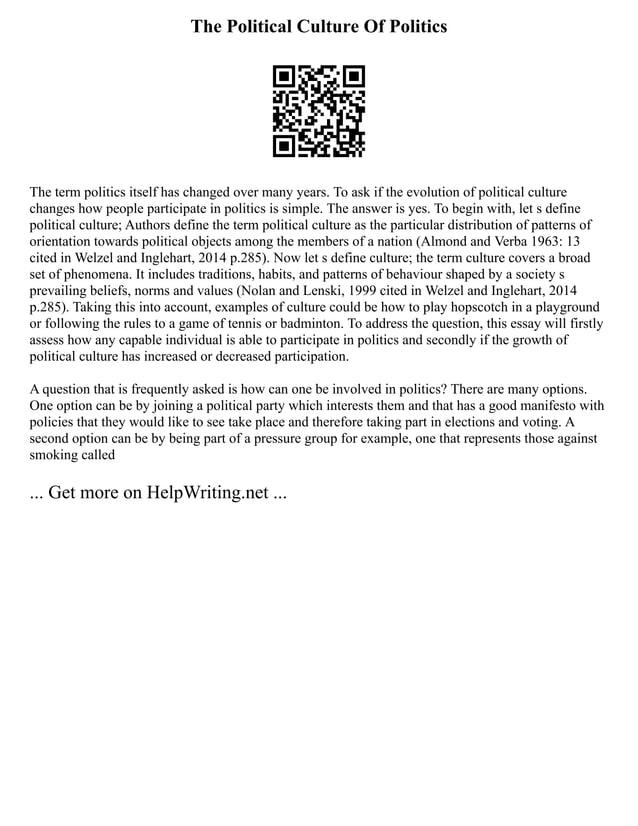 The Political Culture Of Politics

The term politics itself has changed over many years. To ask if the evolution of political culture changes how people participate in politics is simple. The answer is yes. To begin with, let s define political culture; Authors define the term political culture as the particular distribution of patterns of orientation towards political objects among the members of a nation (Almond and Verba 1963: 13 cited in Welzel and Inglehart, 2014 p.285). Now let s define culture; the term culture covers a broad set of phenomena. It includes traditions, habits, and patterns of behaviour shaped by a society s prevailing beliefs, norms and values (Nolan and Lenski, 1999 cited in Welzel and Inglehart, 2014 p.285). Taking this into account, examples of culture could be how to play hopscotch in a playground or following the rules to a game of tennis or badminton. To address the question, this essay will firstly assess how any capable individual is able to participate in politics and secondly if the growth of political culture has increased or decreased participation.

A question that is frequently asked is how can one be involved in politics? There are many options. One option can be by joining a political party which interests them and that has a good manifesto with policies that they would like to see take place and therefore taking part in elections and voting. A second option can be by being part of a pressure group for example, one that represents those against smoking called

... Get more on HelpWriting.net ...